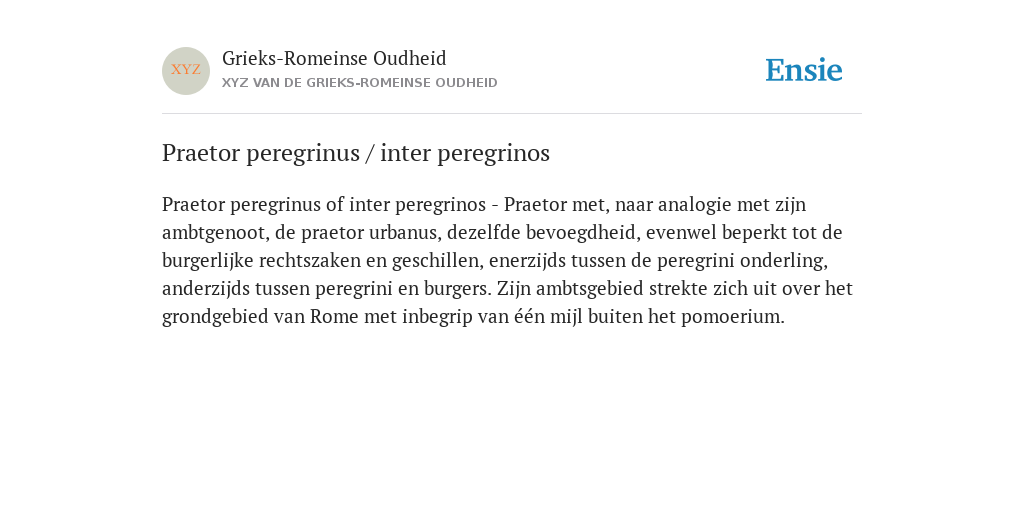 XYZ

Grieks-Romeinse Oudheid
XYZ VAN DE GRIEKS-ROMEINSE OUDHEID

Ensie

Praetor peregrinus / inter peregrinos

Praetor peregrinus of inter peregrinos - Praetor met, naar analogie met zijn ambtgenoot, de praetor urbanus, dezelfde bevoegdheid, evenwel beperkt tot de burgerlijke rechtszaken en geschillen, enerzijds tussen de peregrini onderling, anderzijds tussen peregrini en burgers. Zijn ambtsgebied strekte zich uit over het grondgebied van Rome met inbegrip van één mijl buiten het pomoerium.